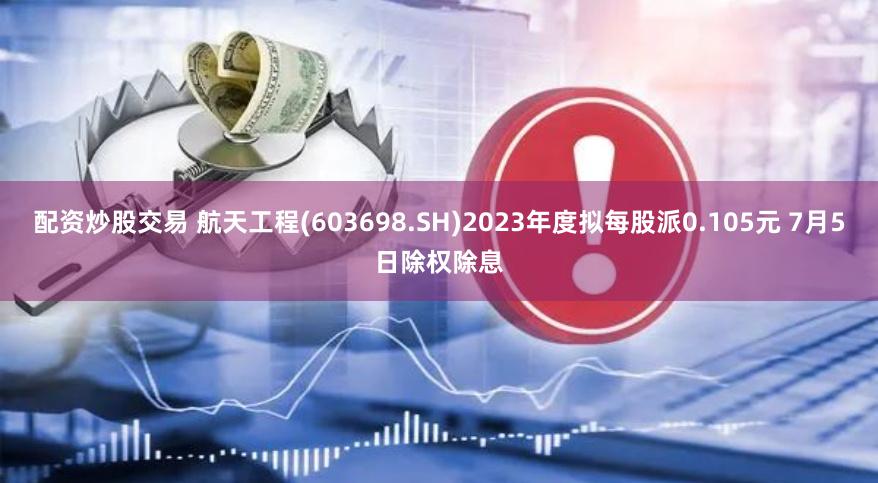 配资炒股交易 航天工程(603698.SH)2023年度拟每股派0.105元 7月5日除权除息